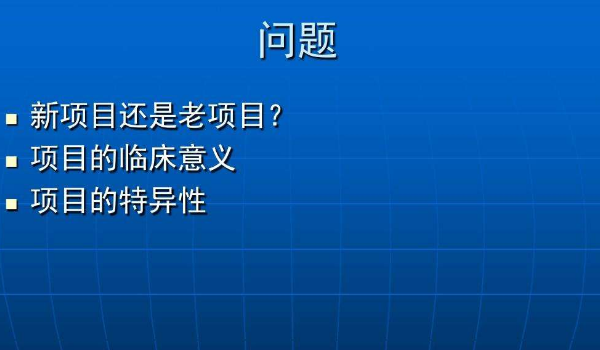 问题

- 新项目还是老项目?
- 项目的临床意义
- 项目的特异性